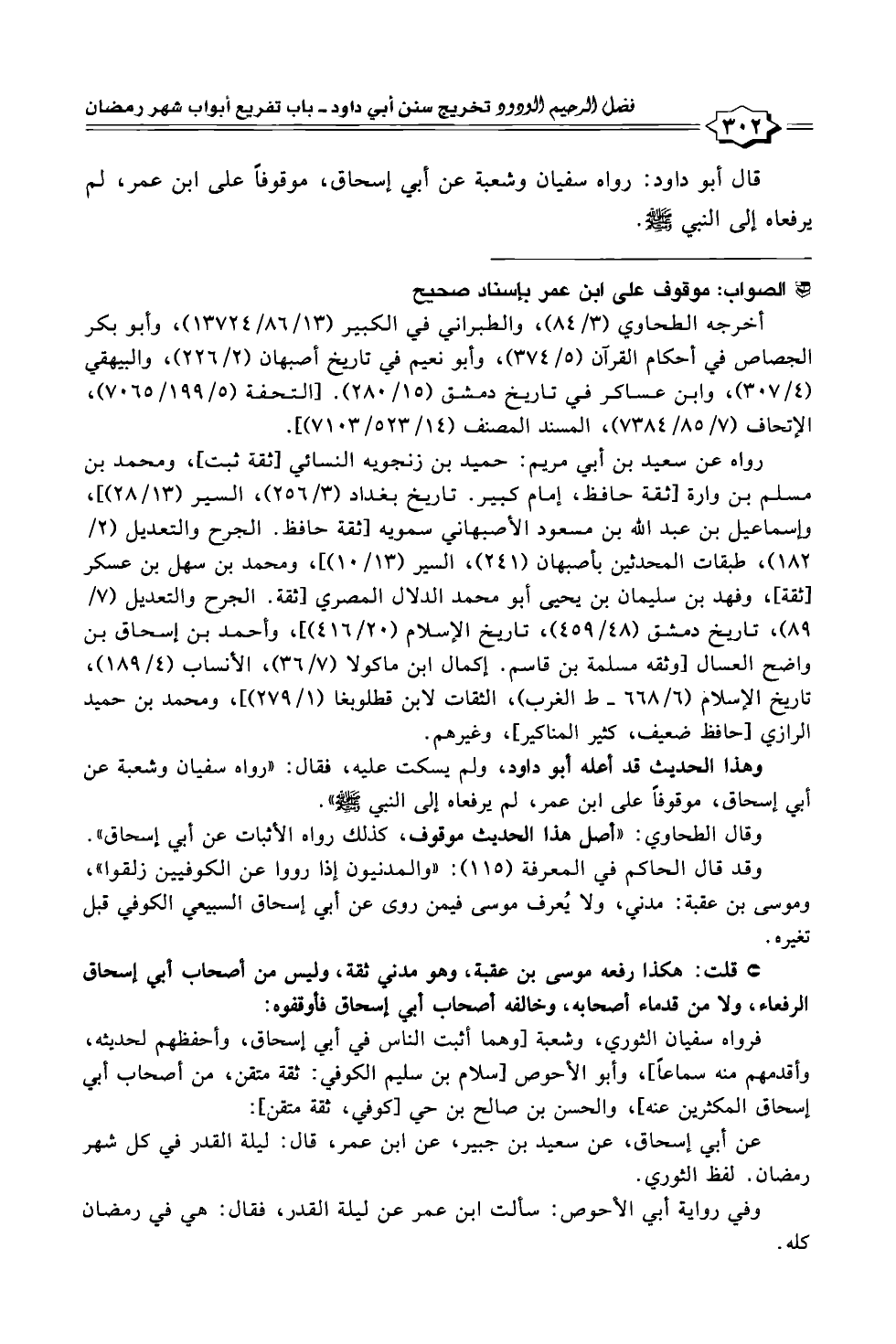 ٣٠٢ فضل الرحيم الودود تخريج سنن أبي داود ـ باب تفريع أبواب شهر رمضان

قال أبو داود: رواه سفيان وشعبة عن أبي إسحاق، موقوفاً على ابن عمر، لم يرفعاه إلى النبي ﷺ.

الصواب: موقوف على ابن عمر بإسناد صحيح

أخرجه الطحاوي (٣/ ٨٤)، والطبراني في الكبير (١٣/ ٨٦/ ١٣٧٢٤)، وأبو بكر الجصاص في أحكام القرآن (٥/ ٣٧٤)، وأبو نعيم في تاريخ أصبهان (٢/ ٢٢٦)، والبيهقي (٤/ ٣٠٧)، وابن عساكر في تاريخ دمشق (١٥/ ٢٨٠). [التحفة (٥/ ١٩٩/ ٧٠٦٥)، الإتحاف (٧/ ٨٥/ ٧٣٨٤)، المسند المصنف (١٤/ ٥٢٣/ ٧١٠٣)].

رواه عن سعيد بن أبي مريم: حميد بن زنجويه النسائي [ثقة ثبت]، ومحمد بن مسلم بن وارة [ثقة حافظ، إمام كبير. تاريخ بغداد (٣/ ٢٥٦)، السير (١٣/ ٢٨)]، وإسماعيل بن عبد الله بن مسعود الأصبهاني سمويه [ثقة حافظ. الجرح والتعديل (٢/ ١٨٢)، طبقات المحدثين بأصبهان (٢٤١)، السير (١٣/ ١٠)]، ومحمد بن سهل بن عسكر [ثقة]، وفهد بن سليمان بن يحيى أبو محمد الدلال المصري [ثقة. الجرح والتعديل (٧/ ٨٩)، تاريخ دمشق (٤٨/ ٤٥٩)، تاريخ الإسلام (٢٠/ ٤١٦)]، وأحمد بن إسحاق بن واضح العسال [وثقه مسلمة بن قاسم. إكمال ابن ماكولا (٧/ ٣٦)، الأنساب (٤/ ١٨٩)، تاريخ الإسلام (٦/ ٦٦٨ ـ ط الغرب)، الثقات لابن قطلوبغا (١/ ٢٧٩)]، ومحمد بن حميد الرازي [حافظ ضعيف، كثير المناكير]، وغيرهم.

وهذا الحديث قد أعله أبو داود، ولم يسكت عليه، فقال: «رواه سفيان وشعبة عن أبي إسحاق، موقوفاً على ابن عمر، لم يرفعاه إلى النبي ﷺ».

وقال الطحاوي: «أصل هذا الحديث موقوف، كذلك رواه الأثبات عن أبي إسحاق».

وقد قال الحاكم في المعرفة (١١٥): «والمدنيون إذا رووا عن الكوفيين زلقوا»، وموسى بن عقبة: مدني، ولا يُعرف موسى فيمن روى عن أبي إسحاق السبيعي الكوفي قبل تغيره.

قلت: هكذا رفعه موسى بن عقبة، وهو مدني ثقة، وليس من أصحاب أبي إسحاق الرفعاء، ولا من قدماء أصحابه، وخالفه أصحاب أبي إسحاق فأوقفوه:

فرواه سفيان الثوري، وشعبة [وهما أثبت الناس في أبي إسحاق، وأحفظهم لحديثه، وأقدمهم منه سماعاً]، وأبو الأحوص [سلام بن سليم الكوفي: ثقة متقن، من أصحاب أبي إسحاق المكثرين عنه]، والحسن بن صالح بن حي [كوفي، ثقة متقن]:

عن أبي إسحاق، عن سعيد بن جبير، عن ابن عمر، قال: ليلة القدر في كل شهر رمضان. لفظ الثوري.

وفي رواية أبي الأحوص: سألت ابن عمر عن ليلة القدر، فقال: هي في رمضان كله.